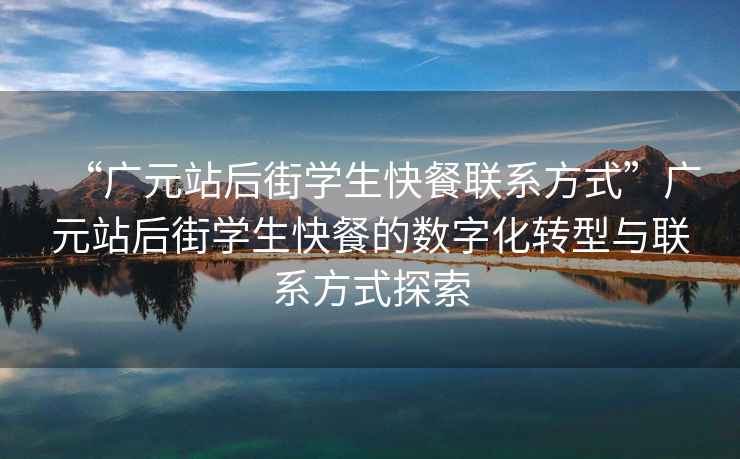 “广元站后街学生快餐联系方式”广元站后街学生快餐的数字化转型与联系方式探索